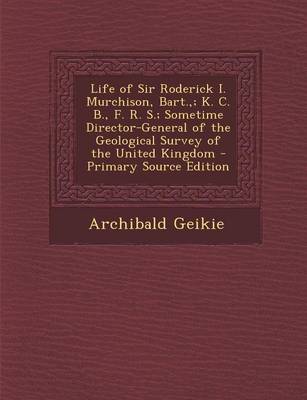 Life of Sir Roderick I. Murchison, Bart.,: K. C. B., F. R. S.: Sometime Director-General of the Geological Survey of the United Kingdom - Primary Source Edition

Archibald Geikie